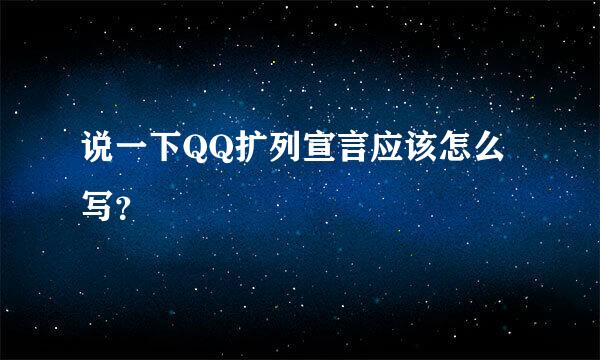 说一下QQ扩列宣言应该怎么写?